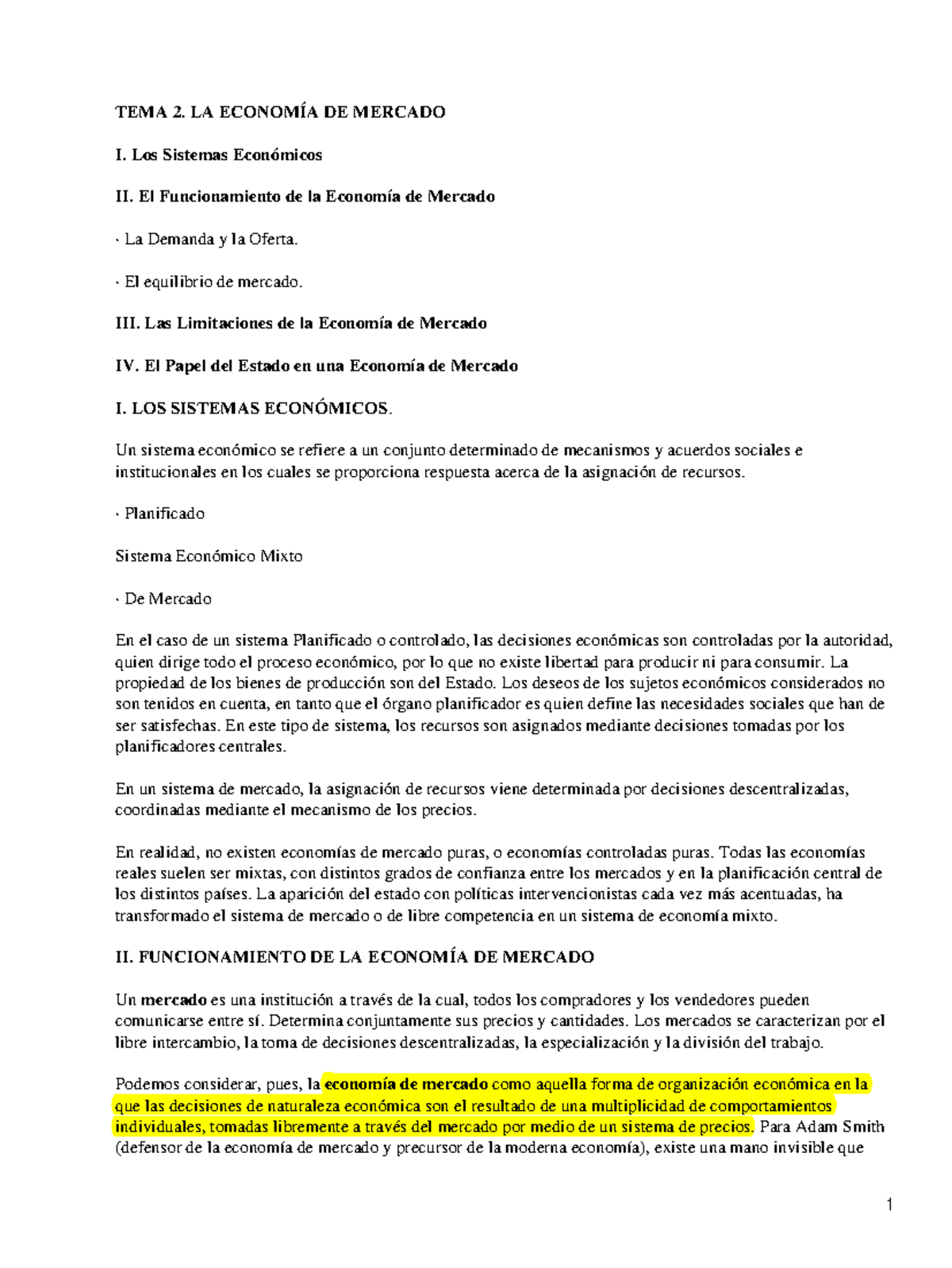 TEMA 2. LA ECONOMÍA DE MERCADO

I. Los Sistemas Económicos

II. El Funcionamiento de la Economía de Mercado

· La Demanda y la Oferta.

· El equilibrio de mercado.

III. Las Limitaciones de la Economía de Mercado

IV. El Papel del Estado en una Economía de Mercado

I. LOS SISTEMAS ECONÓMICOS.

Un sistema económico se refiere a un conjunto determinado de mecanismos y acuerdos sociales e institucionales en los cuales se proporciona respuesta acerca de la asignación de recursos.

· Planificado

Sistema Económico Mixto

· De Mercado

En el caso de un sistema Planificado o controlado, las decisiones económicas son controladas por la autoridad, quien dirige todo el proceso económico, por lo que no existe libertad para producir ni para consumir. La propiedad de los bienes de producción son del Estado. Los deseos de los sujetos económicos considerados no son tenidos en cuenta, en tanto que el órgano planificador es quien define las necesidades sociales que han de ser satisfechas. En este tipo de sistema, los recursos son asignados mediante decisiones tomadas por los planificadores centrales.

En un sistema de mercado, la asignación de recursos viene determinada por decisiones descentralizadas, coordinadas mediante el mecanismo de los precios.

En realidad, no existen economías de mercado puras, o economías controladas puras. Todas las economías reales suelen ser mixtas, con distintos grados de confianza entre los mercados y en la planificación central de los distintos países. La aparición del estado con políticas intervencionistas cada vez más acentuadas, ha transformado el sistema de mercado o de libre competencia en un sistema de economía mixto.

II. FUNCIONAMIENTO DE LA ECONOMÍA DE MERCADO

Un mercado es una institución a través de la cual, todos los compradores y los vendedores pueden comunicarse entre sí. Determina conjuntamente sus precios y cantidades. Los mercados se caracterizan por el libre intercambio, la toma de decisiones descentralizadas, la especialización y la división del trabajo.

Podemos considerar, pues, la economía de mercado como aquella forma de organización económica en la que las decisiones de naturaleza económica son el resultado de una multiplicidad de comportamientos individuales, tomadas libremente a través del mercado por medio de un sistema de precios. Para Adam Smith (defensor de la economía de mercado y precursor de la moderna economía), existe una mano invisible que

1